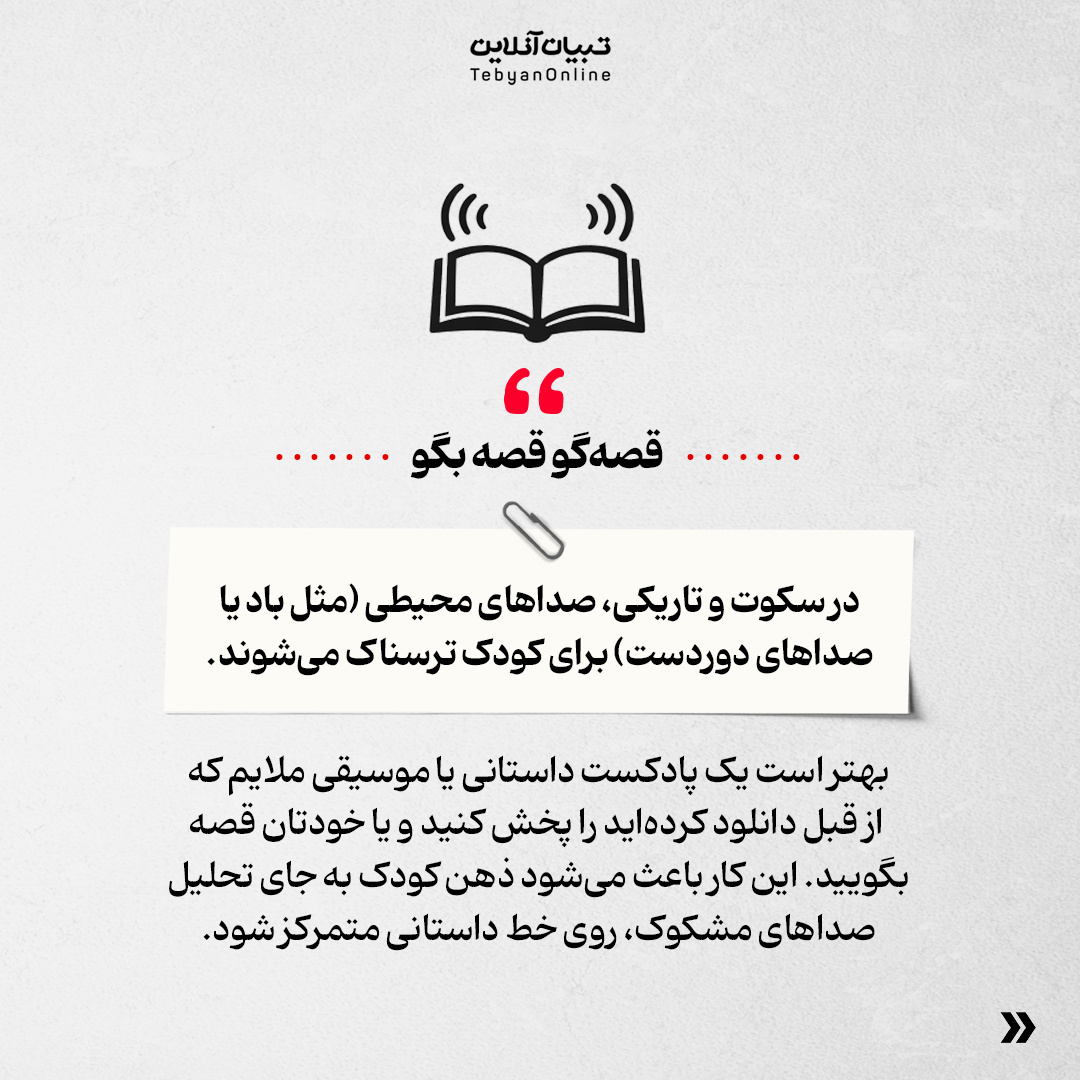 تبیان آنلاین
TebyanOnline

قصه‌گو قصه بگو

در سکوت و تاریکی، صداهای محیطی (مثل باد یا صداهای دوردست) برای کودک ترسناک می‌شوند.

بهتر است یک پادکست داستانی یا موسیقی ملایم که از قبل دانلود کرده‌اید را پخش کنید و یا خودتان قصه بگویید. این کار باعث می‌شود ذهن کودک به جای تحلیل صداهای مشکوک، روی خط داستانی متمرکز شود.